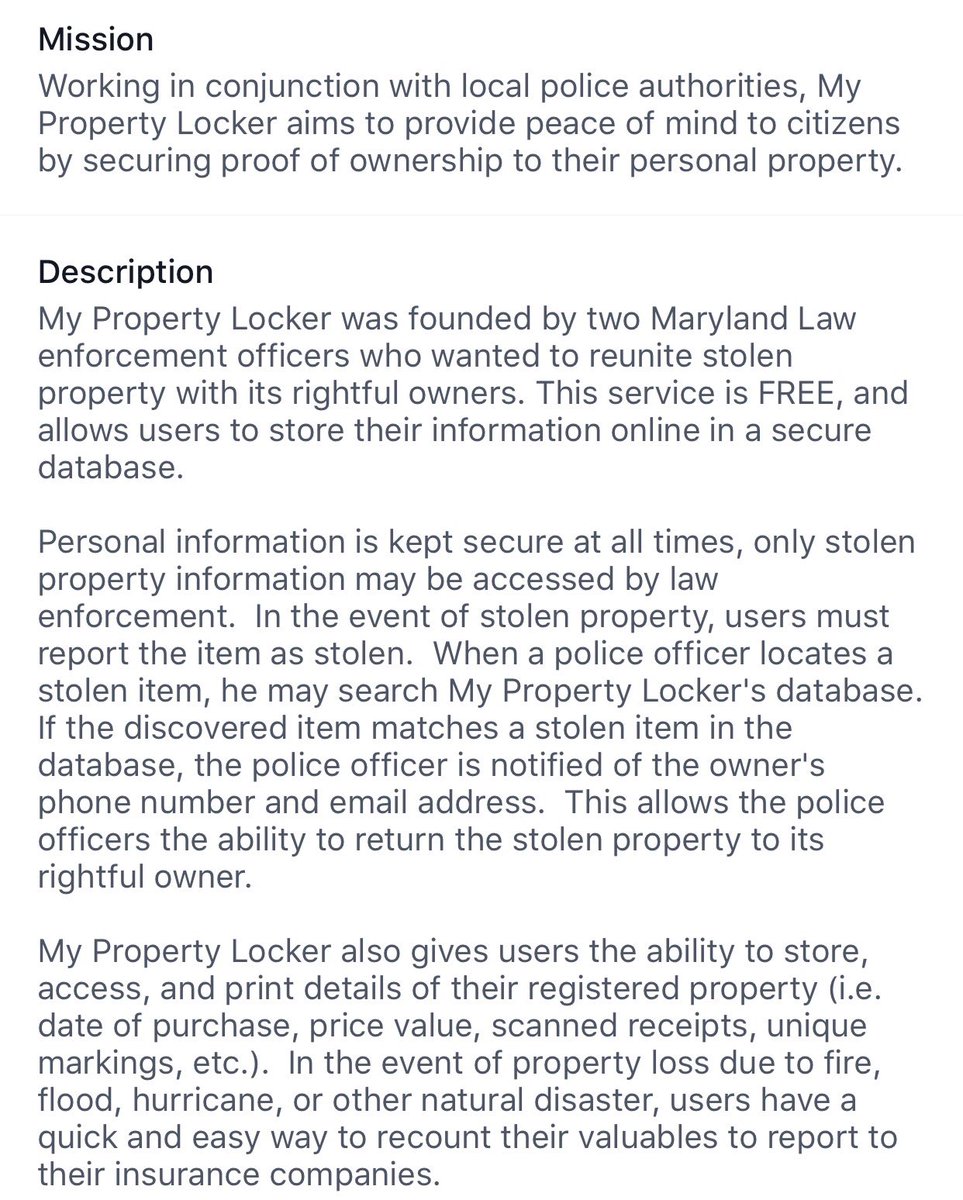 Mission
Working in conjunction with local police authorities, My Property Locker aims to provide peace of mind to citizens by securing proof of ownership to their personal property.

Description
My Property Locker was founded by two Maryland Law enforcement officers who wanted to reunite stolen property with its rightful owners. This service is FREE, and allows users to store their information online in a secure database.

Personal information is kept secure at all times, only stolen property information may be accessed by law enforcement.  In the event of stolen property, users must report the item as stolen.  When a police officer locates a stolen item, he may search My Property Locker's database. If the discovered item matches a stolen item in the database, the police officer is notified of the owner's phone number and email address.  This allows the police officers the ability to return the stolen property to its rightful owner.

My Property Locker also gives users the ability to store, access, and print details of their registered property (i.e. date of purchase, price value, scanned receipts, unique markings, etc.).  In the event of property loss due to fire, flood, hurricane, or other natural disaster, users have a quick and easy way to recount their valuables to report to their insurance companies.